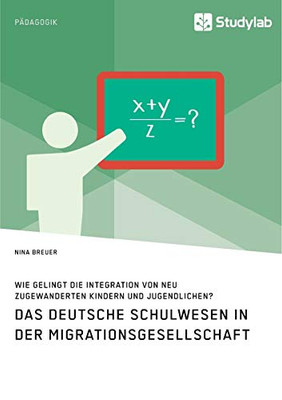 PÄDAGOGIK

Studylab

$\frac{x+y}{z}=?$

NINA BREUER

WIE GELINGT DIE INTEGRATION VON NEU ZUGEWANDERTEN KINDERN UND JUGENDLICHEN?

DAS DEUTSCHE SCHULWESEN IN DER MIGRATIONSGESELLSCHAFT